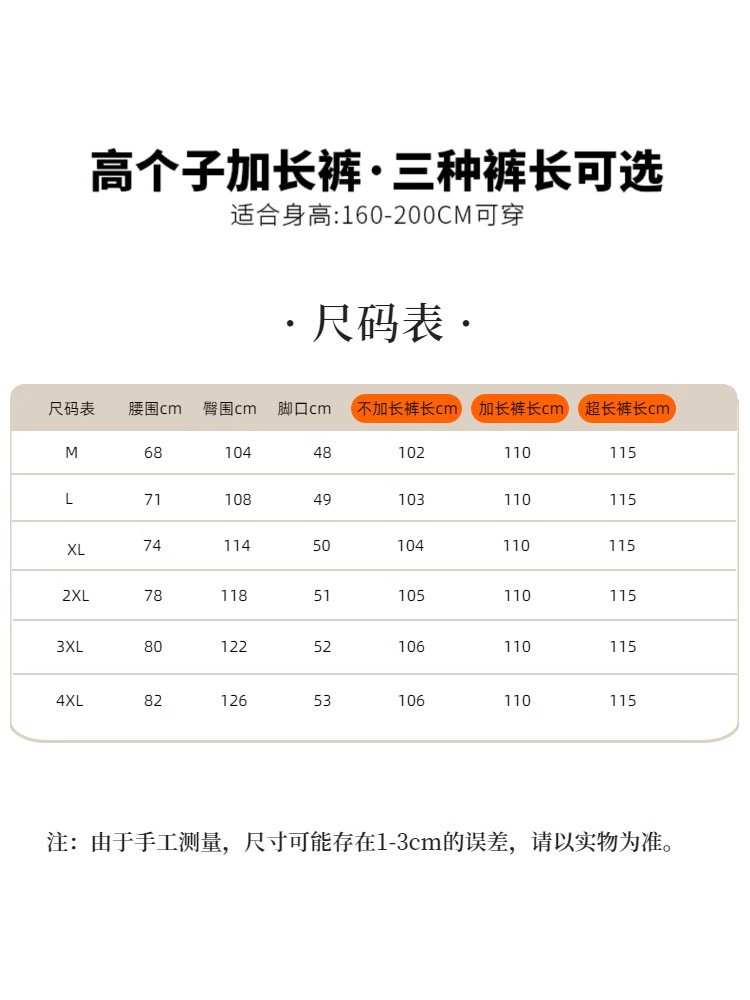 高个子加长裤·三种裤长可选

适合身高:160-200CM可穿

· 尺码表 ·

| 尺码表 | 腰围cm | 臀围cm | 脚口cm | 不加长裤长cm | 加长裤长cm | 超长裤长cm |
|---|---|---|---|---|---|---|
| M | 68 | 104 | 48 | 102 | 110 | 115 |
| L | 71 | 108 | 49 | 103 | 110 | 115 |
| XL | 74 | 114 | 50 | 104 | 110 | 115 |
| 2XL | 78 | 118 | 51 | 105 | 110 | 115 |
| 3XL | 80 | 122 | 52 | 106 | 110 | 115 |
| 4XL | 82 | 126 | 53 | 106 | 110 | 115 |

注：由于手工测量，尺寸可能存在1-3cm的误差，请以实物为准。